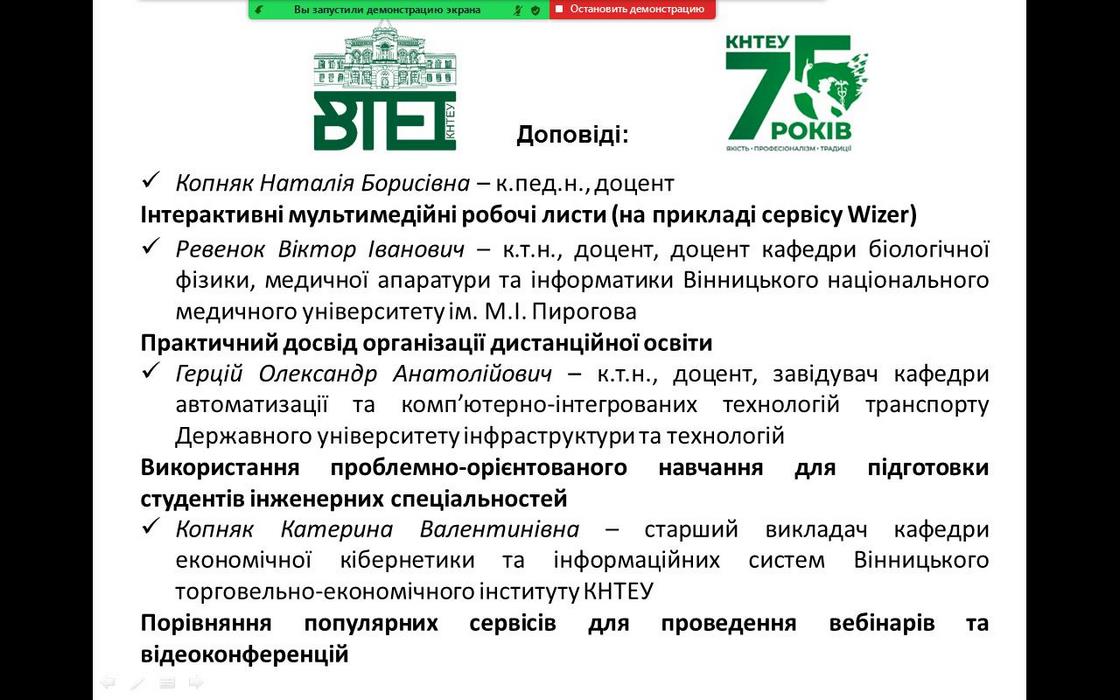 Вы запустили демонстрацию экрана

Остановить демонстрацию

ВТЕІ КНТЕУ

КНТЕУ 75 РОКІВ

ЯКІСТЬ · ПРОФЕСІОНАЛІЗМ · ТРАДИЦІЇ

Доповіді:

✓ Копняк Наталія Борисівна – к.пед.н., доцент

Інтерактивні мультимедійні робочі листи (на прикладі сервісу Wizer)

✓ Ревенок Віктор Іванович – к.т.н., доцент, доцент кафедри біологічної фізики, медичної апаратури та інформатики Вінницького національного медичного університету ім. М.І. Пирогова

Практичний досвід організації дистанційної освіти

✓ Герцій Олександр Анатолійович – к.т.н., доцент, завідувач кафедри автоматизації та комп'ютерно-інтегрованих технологій транспорту Державного університету інфраструктури та технологій

Використання проблемно-орієнтованого навчання для підготовки студентів інженерних спеціальностей

✓ Копняк Катерина Валентинівна – старший викладач кафедри економічної кібернетики та інформаційних систем Вінницького торговельно-економічного інституту КНТЕУ

Порівняння популярних сервісів для проведення вебінарів та відеоконференцій